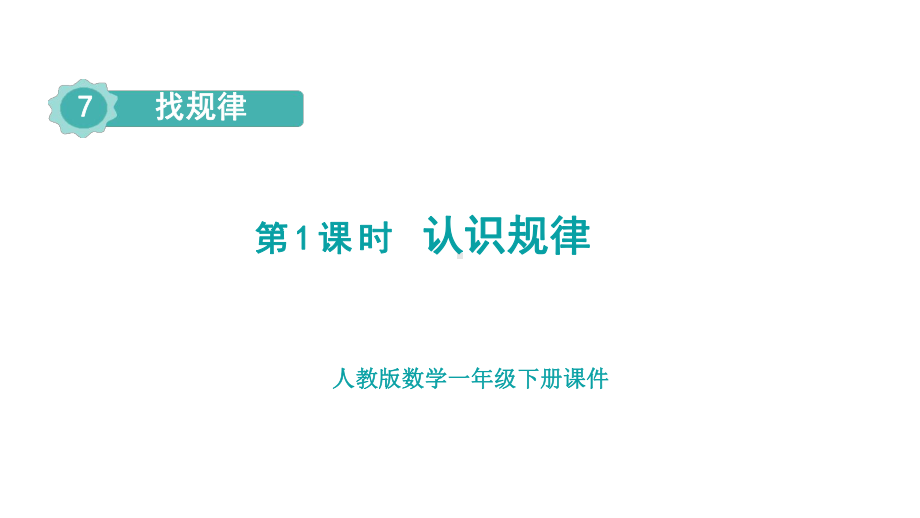 7 找规律

第1课时 认识规律

人教版数学一年级下册课件